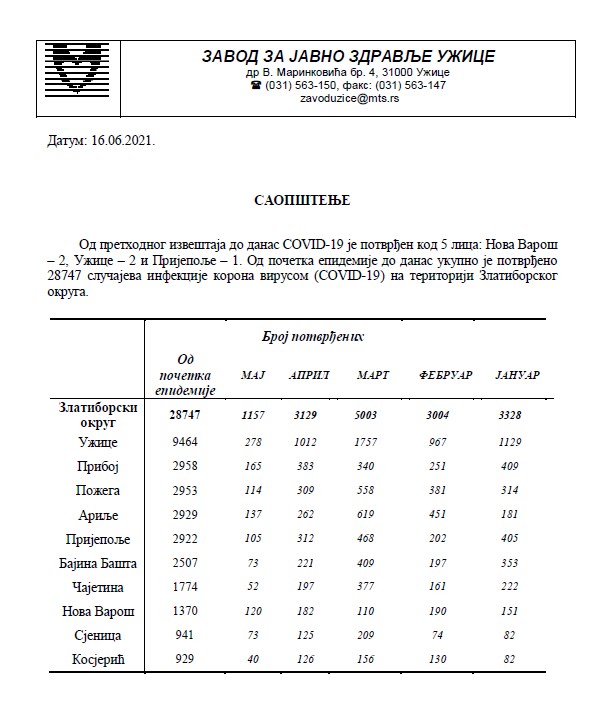 ЗАВОД ЗА ЈАВНО ЗДРАВЉЕ УЖИЦЕ
др В. Маринковића бр. 4, 31000 Ужице
☎ (031) 563-150, факс: (031) 563-147
zavoduzice@mts.rs

Датум: 16.06.2021.

САОПШТЕЊЕ

Од претходног извештаја до данас COVID-19 је потврђен код 5 лица: Нова Варош – 2, Ужице – 2 и Пријепоље – 1. Од почетка епидемије до данас укупно је потврђено 28747 случајева инфекције корона вирусом (COVID-19) на територији Златиборског округа.

| | Број потврђених | | | | | |
|---|---|---|---|---|---|---|
| | Од почетка епидемије | МАЈ | АПРИЛ | МАРТ | ФЕБРУАР | ЈАНУАР |
| Златиборски округ | 28747 | 1157 | 3129 | 5003 | 3004 | 3328 |
| Ужице | 9464 | 278 | 1012 | 1757 | 967 | 1129 |
| Прибој | 2958 | 165 | 383 | 340 | 251 | 409 |
| Пожега | 2953 | 114 | 309 | 558 | 381 | 314 |
| Ариље | 2929 | 137 | 262 | 619 | 451 | 181 |
| Пријепоље | 2922 | 105 | 312 | 468 | 202 | 405 |
| Бајина Башта | 2507 | 73 | 221 | 409 | 197 | 353 |
| Чајетина | 1774 | 52 | 197 | 377 | 161 | 222 |
| Нова Варош | 1370 | 120 | 182 | 110 | 190 | 151 |
| Сјеница | 941 | 73 | 125 | 209 | 74 | 82 |
| Косјерић | 929 | 40 | 126 | 156 | 130 | 82 |